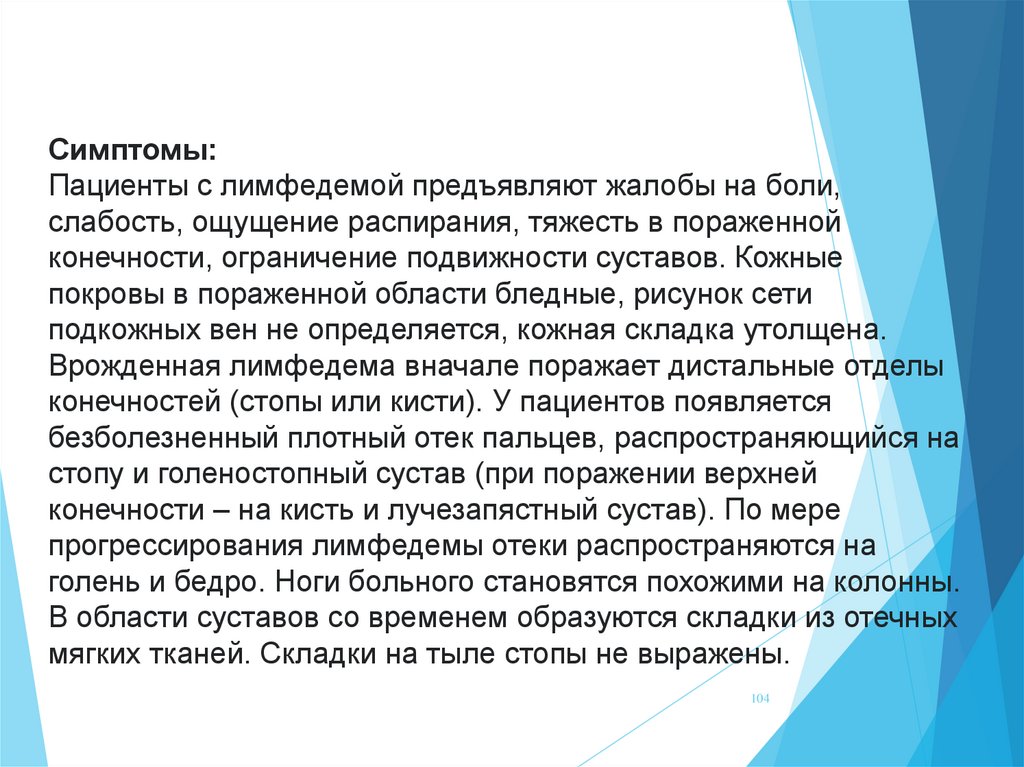 Симптомы:
Пациенты с лимфедемой предъявляют жалобы на боли, слабость, ощущение распирания, тяжесть в пораженной конечности, ограничение подвижности суставов. Кожные покровы в пораженной области бледные, рисунок сети подкожных вен не определяется, кожная складка утолщена. Врожденная лимфедема вначале поражает дистальные отделы конечностей (стопы или кисти). У пациентов появляется безболезненный плотный отек пальцев, распространяющийся на стопу и голеностопный сустав (при поражении верхней конечности – на кисть и лучезапястный сустав). По мере прогрессирования лимфедемы отеки распространяются на голень и бедро. Ноги больного становятся похожими на колонны. В области суставов со временем образуются складки из отечных мягких тканей. Складки на тыле стопы не выражены.

104